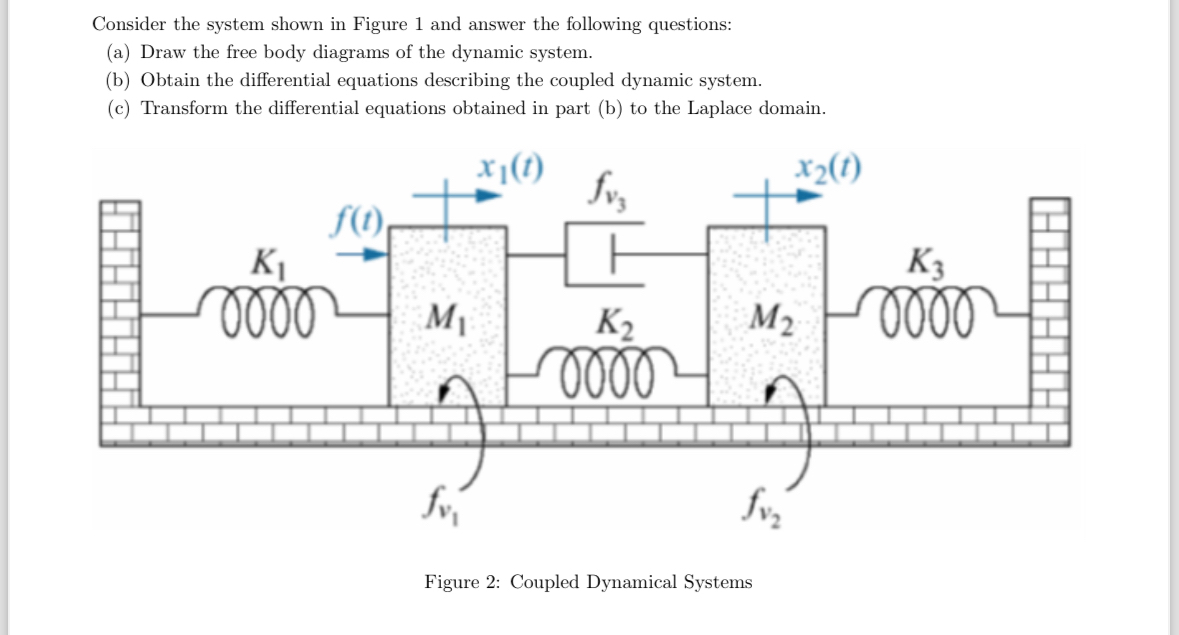 Consider the system shown in Figure 1 and answer the following questions:
(a) Draw the free body diagrams of the dynamic system.
(b) Obtain the differential equations describing the coupled dynamic system.
(c) Transform the differential equations obtained in part (b) to the Laplace domain.

$x_1(t)$
$f_{v_3}$
$x_2(t)$
$f(t)$
$K_1$
$M_1$
$K_2$
$M_2$
$K_3$
$f_{v_1}$
$f_{v_2}$

Figure 2: Coupled Dynamical Systems